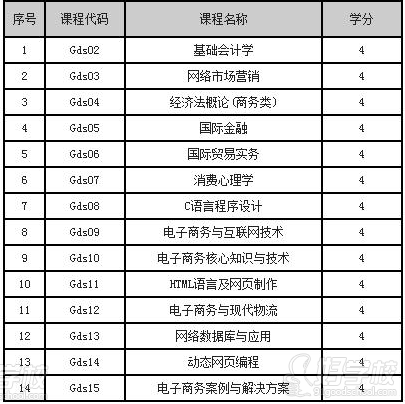 | 序号 | 课程代码 | 课程名称 | 学分 |
|---|---|---|---|
| 1 | Gds02 | 基础会计学 | 4 |
| 2 | Gds03 | 网络市场营销 | 4 |
| 3 | Gds04 | 经济法概论（商务类） | 4 |
| 4 | Gds05 | 国际金融 | 4 |
| 5 | Gds06 | 国际贸易实务 | 4 |
| 6 | Gds07 | 消费心理学 | 4 |
| 7 | Gds08 | C语言程序设计 | 4 |
| 8 | Gds09 | 电子商务与互联网技术 | 4 |
| 9 | Gds10 | 电子商务核心知识与技术 | 4 |
| 10 | Gds11 | HTML语言及网页制作 | 4 |
| 11 | Gds12 | 电子商务与现代物流 | 4 |
| 12 | Gds13 | 网络数据库与应用 | 4 |
| 13 | Gds14 | 动态网页编程 | 4 |
| 14 | Gds15 | 电子商务案例与解决方案 | 4 |

好学校
9.goodschool.com